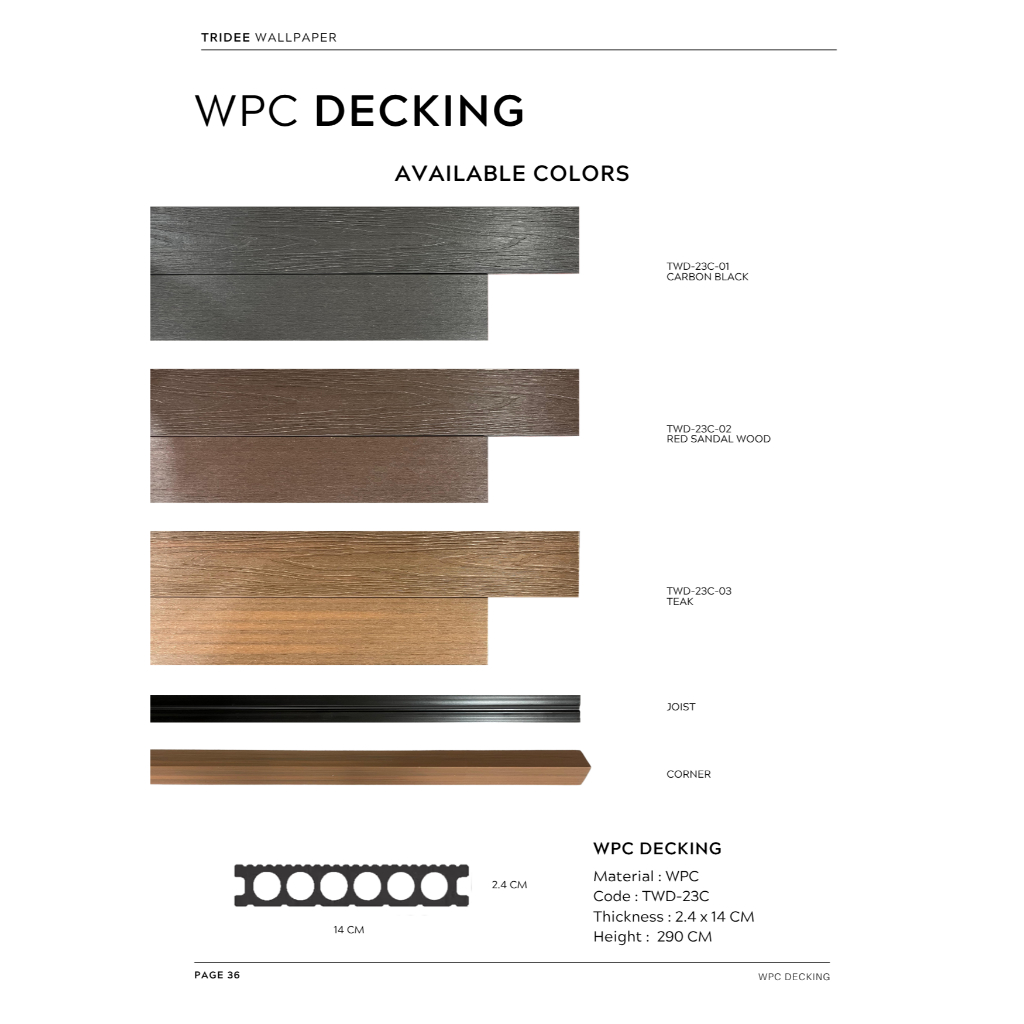 TRIDEE WALLPAPER

WPC DECKING

AVAILABLE COLORS

TWD-23C-01
CARBON BLACK

TWD-23C-02
RED SANDAL WOOD

TWD-23C-03
TEAK

JOIST

CORNER

2.4 CM

14 CM

WPC DECKING

Material : WPC
Code : TWD-23C
Thickness : 2.4 x 14 CM
Height : 290 CM

PAGE 36

WPC DECKING